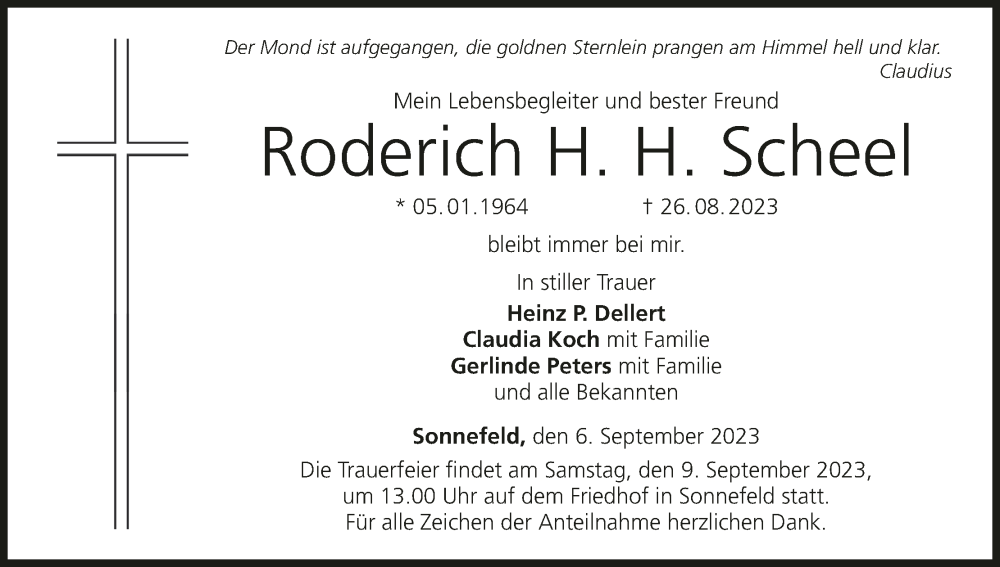 Der Mond ist aufgegangen, die goldnen Sternlein prangen am Himmel hell und klar.
Claudius

Mein Lebensbegleiter und bester Freund

Roderich H. H. Scheel

* 05.01.1964 † 26.08.2023

bleibt immer bei mir.

In stiller Trauer

Heinz P. Dellert
Claudia Koch mit Familie
Gerlinde Peters mit Familie
und alle Bekannten

Sonnefeld, den 6. September 2023

Die Trauerfeier findet am Samstag, den 9. September 2023, um 13.00 Uhr auf dem Friedhof in Sonnefeld statt.
Für alle Zeichen der Anteilnahme herzlichen Dank.